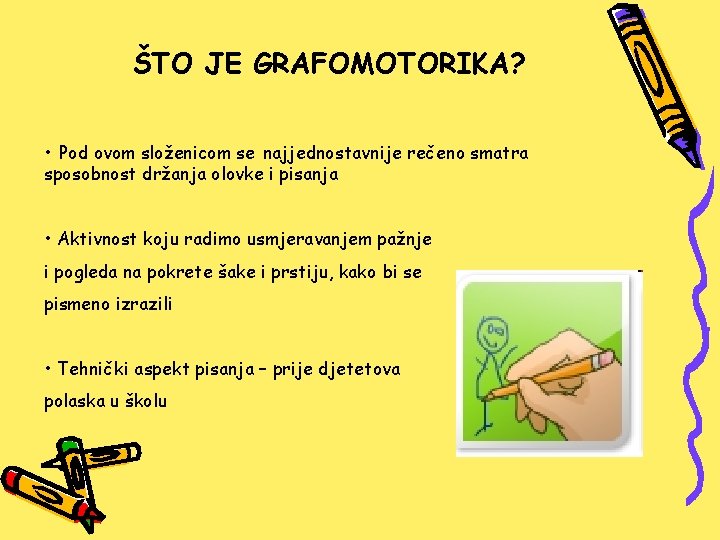 ŠTO JE GRAFOMOTORIKA?

• Pod ovom složenicom se najjednostavnije rečeno smatra sposobnost držanja olovke i pisanja

• Aktivnost koju radimo usmjeravanjem pažnje i pogleda na pokrete šake i prstiju, kako bi se pismeno izrazili

• Tehnički aspekt pisanja – prije djetetova polaska u školu